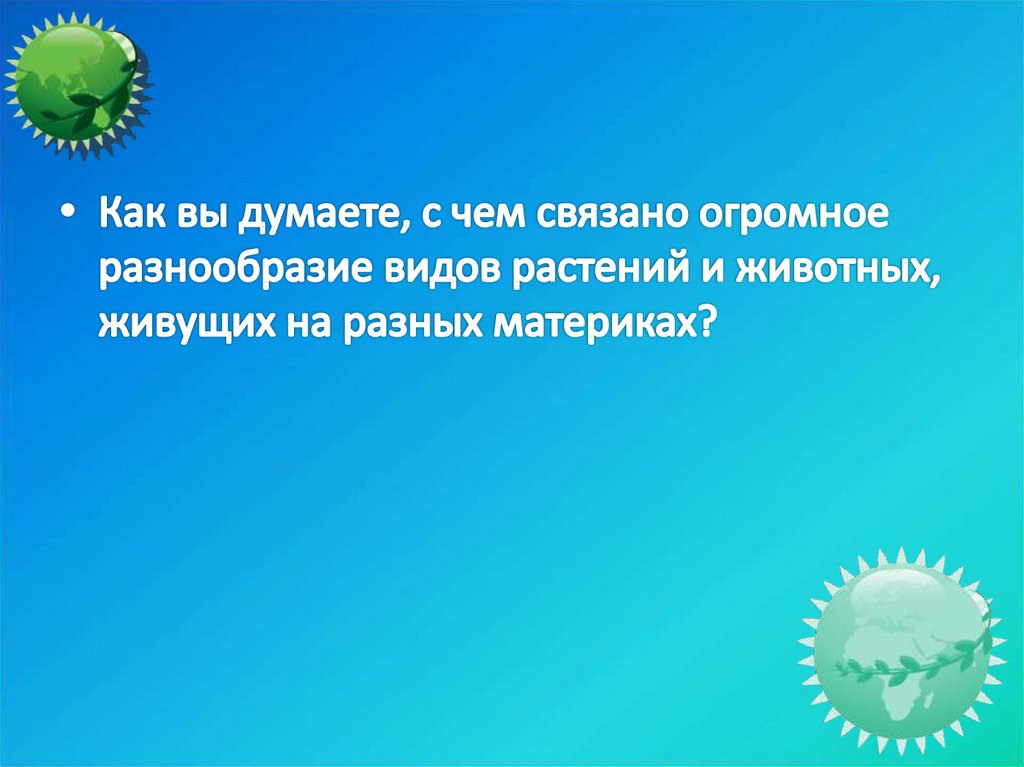 • Как вы думаете, с чем связано огромное разнообразие видов растений и животных, живущих на разных материках?